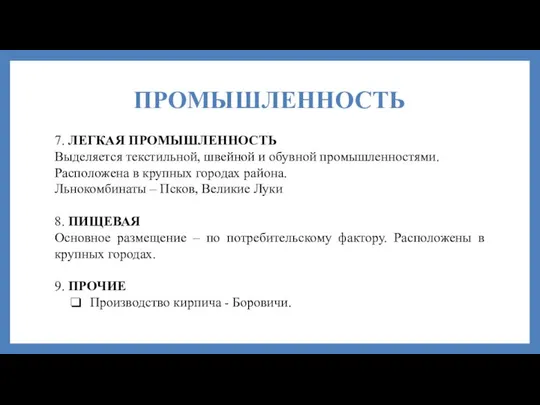 ПРОМЫШЛЕННОСТЬ

7. ЛЕГКАЯ ПРОМЫШЛЕННОСТЬ
Выделяется текстильной, швейной и обувной промышленностями.
Расположена в крупных городах района.
Льнокомбинаты – Псков, Великие Луки

8. ПИЩЕВАЯ
Основное размещение – по потребительскому фактору. Расположены в крупных городах.

9. ПРОЧИЕ
❑ Производство кирпича - Боровичи.